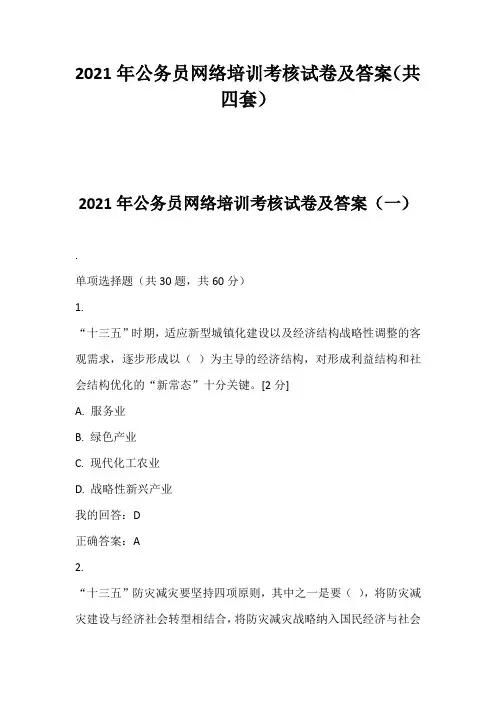 2021 年公务员网络培训考核试卷及答案(共四套)

2021 年公务员网络培训考核试卷及答案（一）

.

单项选择题（共 30 题，共 60 分）

1.

“十三五”时期，适应新型城镇化建设以及经济结构战略性调整的客观需求，逐步形成以（ ）为主导的经济结构，对形成利益结构和社会结构优化的“新常态”十分关键。[2 分]

A. 服务业

B. 绿色产业

C. 现代化工农业

D. 战略性新兴产业

我的回答：D

正确答案：A

2.

“十三五”防灾减灾要坚持四项原则，其中之一是要（ ），将防灾减灾建设与经济社会转型相结合，将防灾减灾战略纳入国民经济与社会